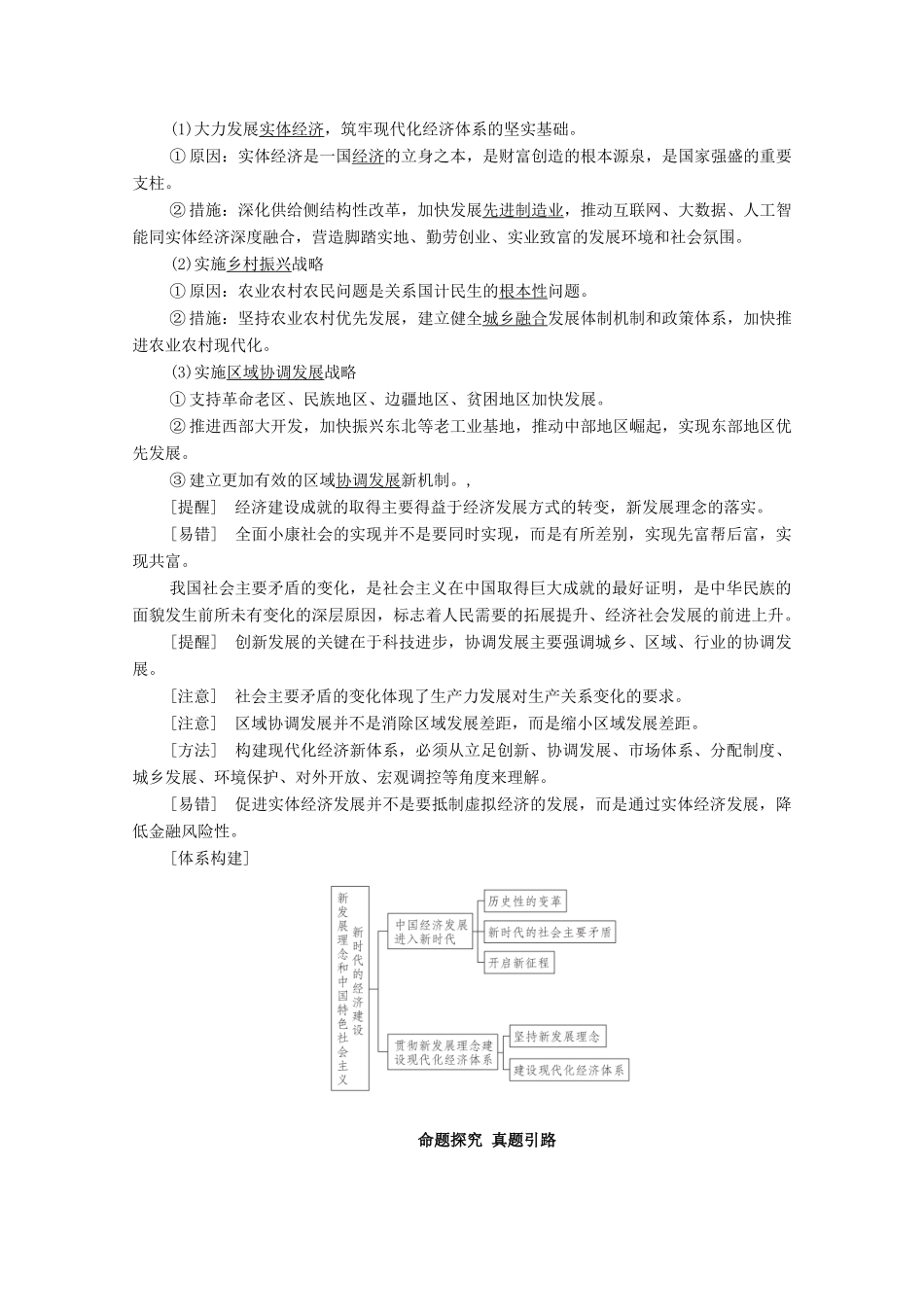 (1)大力发展实体经济，筑牢现代化经济体系的坚实基础。

①原因：实体经济是一国经济的立身之本，是财富创造的根本源泉，是国家强盛的重要支柱。

②措施：深化供给侧结构性改革，加快发展先进制造业，推动互联网、大数据、人工智能同实体经济深度融合，营造脚踏实地、勤劳创业、实业致富的发展环境和社会氛围。

(2)实施乡村振兴战略

①原因：农业农村农民问题是关系国计民生的根本性问题。

②措施：坚持农业农村优先发展，建立健全城乡融合发展体制机制和政策体系，加快推进农业农村现代化。

(3)实施区域协调发展战略

①支持革命老区、民族地区、边疆地区、贫困地区加快发展。

②推进西部大开发，加快振兴东北等老工业基地，推动中部地区崛起，实现东部地区优先发展。

③建立更加有效的区域协调发展新机制。,

[提醒]　经济建设成就的取得主要得益于经济发展方式的转变，新发展理念的落实。

[易错]　全面小康社会的实现并不是要同时实现，而是有所差别，实现先富帮后富，实现共富。

我国社会主要矛盾的变化，是社会主义在中国取得巨大成就的最好证明，是中华民族的面貌发生前所未有变化的深层原因，标志着人民需要的拓展提升、经济社会发展的前进上升。

[提醒]　创新发展的关键在于科技进步，协调发展主要强调城乡、区域、行业的协调发展。

[注意]　社会主要矛盾的变化体现了生产力发展对生产关系变化的要求。

[注意]　区域协调发展并不是消除区域发展差距，而是缩小区域发展差距。

[方法]　构建现代化经济新体系，必须从立足创新、协调发展、市场体系、分配制度、城乡发展、环境保护、对外开放、宏观调控等角度来理解。

[易错]　促进实体经济发展并不是要抵制虚拟经济的发展，而是通过实体经济发展，降低金融风险性。

[体系构建]

新发展理念和中国特色社会主义

新时代的经济建设

中国经济发展进入新时代

历史性的变革

新时代的社会主要矛盾

开启新征程

贯彻新发展理念建设现代化经济体系

坚持新发展理念

建设现代化经济体系

命题探究　真题引路